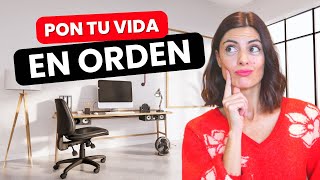 PON TU VIDA
EN ORDEN